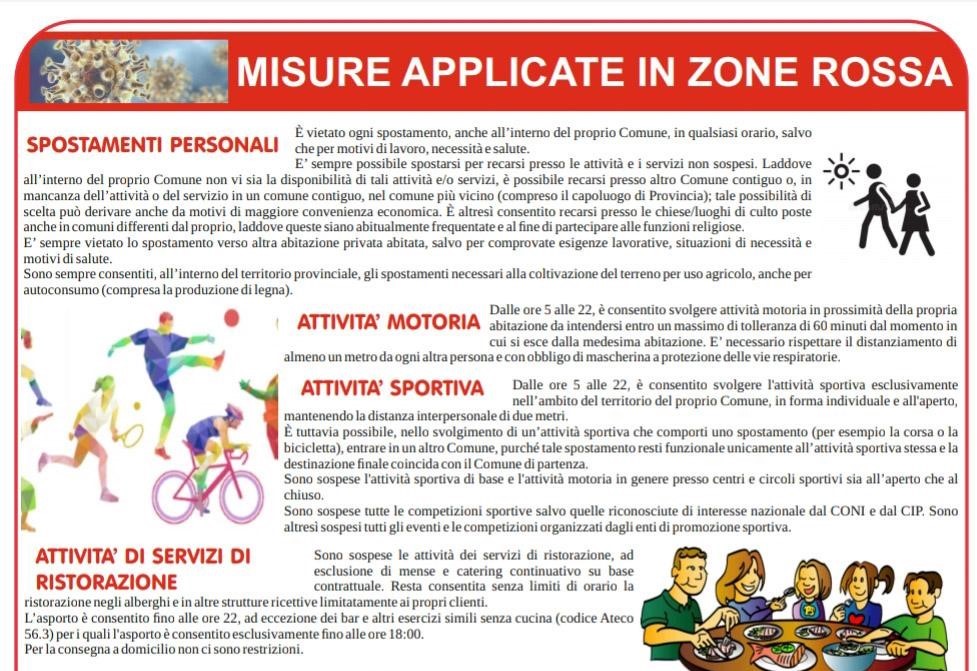 MISURE APPLICATE IN ZONE ROSSA

SPOSTAMENTI PERSONALI

È vietato ogni spostamento, anche all'interno del proprio Comune, in qualsiasi orario, salvo che per motivi di lavoro, necessità e salute.

E' sempre possibile spostarsi per recarsi presso le attività e i servizi non sospesi. Laddove all'interno del proprio Comune non vi sia la disponibilità di tali attività e/o servizi, è possibile recarsi presso altro Comune contiguo o, in mancanza dell'attività o del servizio in un comune contiguo, nel comune più vicino (compreso il capoluogo di Provincia); tale possibilità di scelta può derivare anche da motivi di maggiore convenienza economica. È altresì consentito recarsi presso le chiese/luoghi di culto poste anche in comuni differenti dal proprio, laddove queste siano abitualmente frequentate e al fine di partecipare alle funzioni religiose.

E' sempre vietato lo spostamento verso altra abitazione privata abitata, salvo per comprovate esigenze lavorative, situazioni di necessità e motivi di salute.

Sono sempre consentiti, all'interno del territorio provinciale, gli spostamenti necessari alla coltivazione del terreno per uso agricolo, anche per autoconsumo (compresa la produzione di legna).

ATTIVITA' MOTORIA

Dalle ore 5 alle 22, è consentito svolgere attività motoria in prossimità della propria abitazione da intendersi entro un massimo di tolleranza di 60 minuti dal momento in cui si esce dalla medesima abitazione. E' necessario rispettare il distanziamento di almeno un metro da ogni altra persona e con obbligo di mascherina a protezione delle vie respiratorie.

ATTIVITA' SPORTIVA

Dalle ore 5 alle 22, è consentito svolgere l'attività sportiva esclusivamente nell'ambito del territorio del proprio Comune, in forma individuale e all'aperto, mantenendo la distanza interpersonale di due metri.

È tuttavia possibile, nello svolgimento di un'attività sportiva che comporti uno spostamento (per esempio la corsa o la bicicletta), entrare in un altro Comune, purché tale spostamento resti funzionale unicamente all'attività sportiva stessa e la destinazione finale coincida con il Comune di partenza.

Sono sospese l'attività sportiva di base e l'attività motoria in genere presso centri e circoli sportivi sia all'aperto che al chiuso.

Sono sospese tutte le competizioni sportive salvo quelle riconosciute di interesse nazionale dal CONI e dal CIP. Sono altresì sospesi tutti gli eventi e le competizioni organizzati dagli enti di promozione sportiva.

ATTIVITA' DI SERVIZI DI RISTORAZIONE

Sono sospese le attività dei servizi di ristorazione, ad esclusione di mense e catering continuativo su base contrattuale. Resta consentita senza limiti di orario la ristorazione negli alberghi e in altre strutture ricettive limitatamente ai propri clienti.

L'asporto è consentito fino alle ore 22, ad eccezione dei bar e altri esercizi simili senza cucina (codice Ateco 56.3) per i quali l'asporto è consentito esclusivamente fino alle ore 18:00.

Per la consegna a domicilio non ci sono restrizioni.